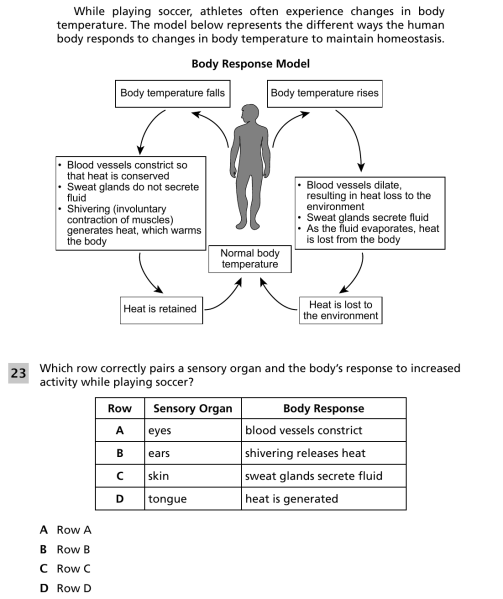 While playing soccer, athletes often experience changes in body temperature. The model below represents the different ways the human body responds to changes in body temperature to maintain homeostasis.

Body Response Model

Body temperature falls

Body temperature rises

• Blood vessels constrict so that heat is conserved
• Sweat glands do not secrete fluid
• Shivering (involuntary contraction of muscles) generates heat, which warms the body

• Blood vessels dilate, resulting in heat loss to the environment
• Sweat glands secrete fluid
• As the fluid evaporates, heat is lost from the body

Normal body temperature

Heat is retained

Heat is lost to the environment

23 Which row correctly pairs a sensory organ and the body's response to increased activity while playing soccer?

| Row | Sensory Organ | Body Response |
|---|---|---|
| A | eyes | blood vessels constrict |
| B | ears | shivering releases heat |
| C | skin | sweat glands secrete fluid |
| D | tongue | heat is generated |

A Row A
B Row B
C Row C
D Row D